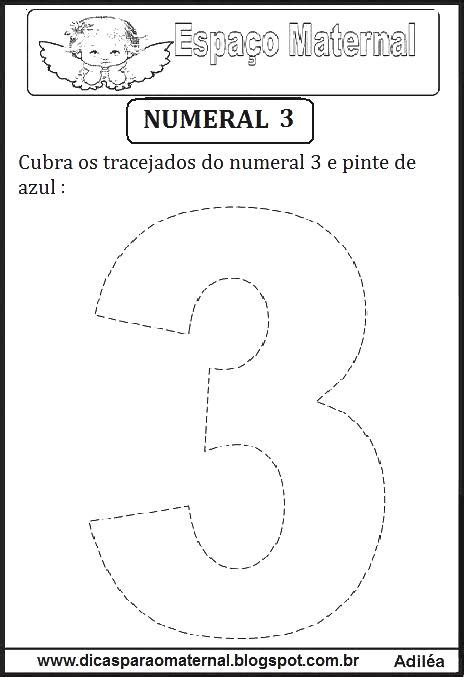 Espaço Maternal

NUMERAL 3

Cubra os tracejados do numeral 3 e pinte de azul :

3

www.dicasparaomaternal.blogspot.com.br Adiléa